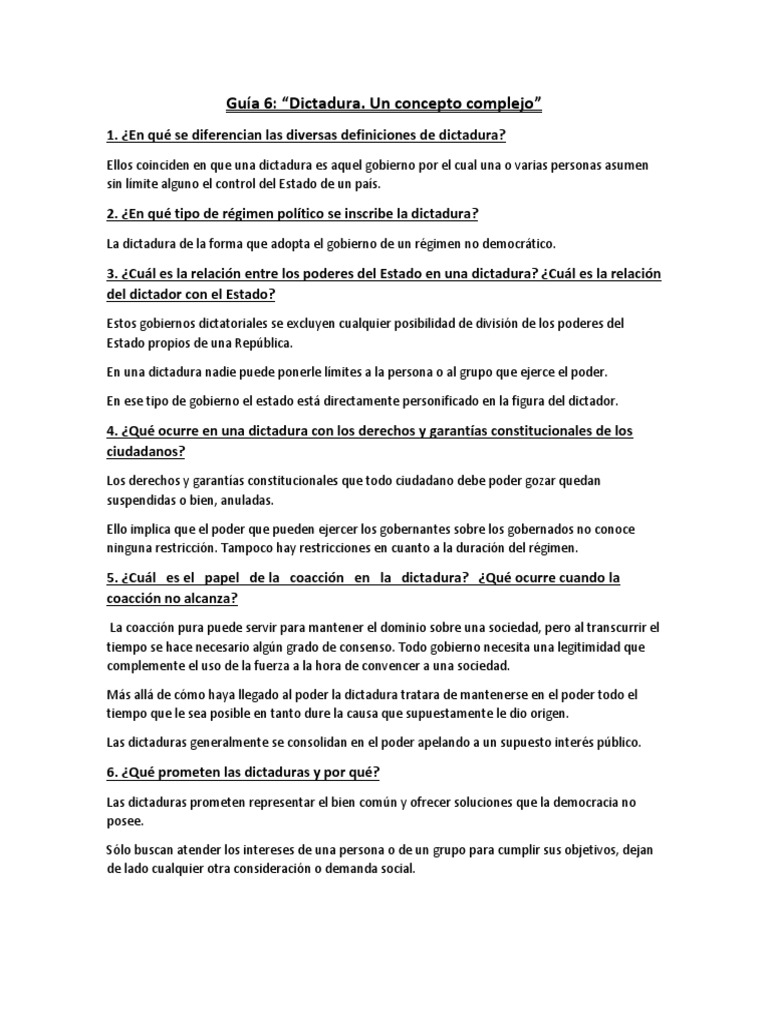 Guía 6: "Dictadura. Un concepto complejo"

1. ¿En qué se diferencian las diversas definiciones de dictadura?

Ellos coinciden en que una dictadura es aquel gobierno por el cual una o varias personas asumen sin límite alguno el control del Estado de un país.

2. ¿En qué tipo de régimen político se inscribe la dictadura?

La dictadura de la forma que adopta el gobierno de un régimen no democrático.

3. ¿Cuál es la relación entre los poderes del Estado en una dictadura? ¿Cuál es la relación del dictador con el Estado?

Estos gobiernos dictatoriales se excluyen cualquier posibilidad de división de los poderes del Estado propios de una República.

En una dictadura nadie puede ponerle límites a la persona o al grupo que ejerce el poder.

En ese tipo de gobierno el estado está directamente personificado en la figura del dictador.

4. ¿Qué ocurre en una dictadura con los derechos y garantías constitucionales de los ciudadanos?

Los derechos y garantías constitucionales que todo ciudadano debe poder gozar quedan suspendidas o bien, anuladas.

Ello implica que el poder que pueden ejercer los gobernantes sobre los gobernados no conoce ninguna restricción. Tampoco hay restricciones en cuanto a la duración del régimen.

5. ¿Cuál es el papel de la coacción en la dictadura? ¿Qué ocurre cuando la coacción no alcanza?

La coacción pura puede servir para mantener el dominio sobre una sociedad, pero al transcurrir el tiempo se hace necesario algún grado de consenso. Todo gobierno necesita una legitimidad que complemente el uso de la fuerza a la hora de convencer a una sociedad.

Más allá de cómo haya llegado al poder la dictadura tratara de mantenerse en el poder todo el tiempo que le sea posible en tanto dure la causa que supuestamente le dio origen.

Las dictaduras generalmente se consolidan en el poder apelando a un supuesto interés público.

6. ¿Qué prometen las dictaduras y por qué?

Las dictaduras prometen representar el bien común y ofrecer soluciones que la democracia no posee.

Sólo buscan atender los intereses de una persona o de un grupo para cumplir sus objetivos, dejan de lado cualquier otra consideración o demanda social.